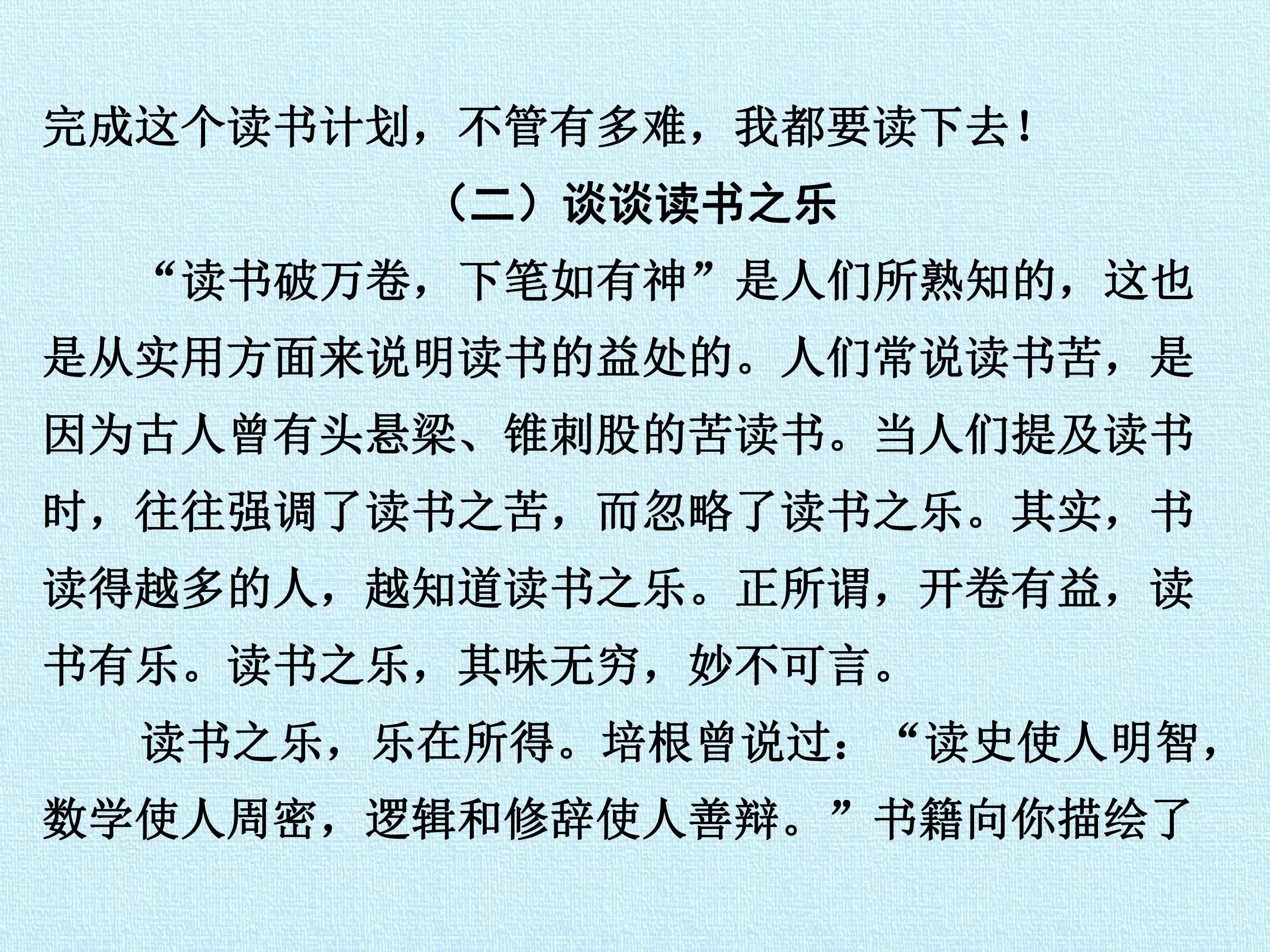 完成这个读书计划，不管有多难，我都要读下去！

（二）谈谈读书之乐

“读书破万卷，下笔如有神”是人们所熟知的，这也是从实用方面来说明读书的益处的。人们常说读书苦，是因为古人曾有头悬梁、锥刺股的苦读书。当人们提及读书时，往往强调了读书之苦，而忽略了读书之乐。其实，书读得越多的人，越知道读书之乐。正所谓，开卷有益，读书有乐。读书之乐，其味无穷，妙不可言。

读书之乐，乐在所得。培根曾说过：“读史使人明智，数学使人周密，逻辑和修辞使人善辩。”书籍向你描绘了